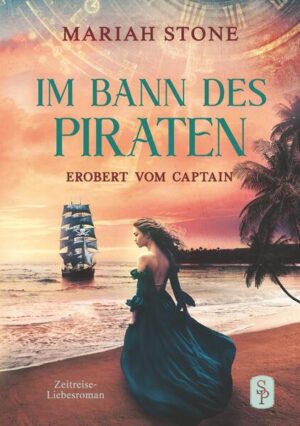 MARIAH STONE

IM BANN DES PIRATEN

EROBERT VOM CAPTAIN

Zeitreise-Liebesroman

SP